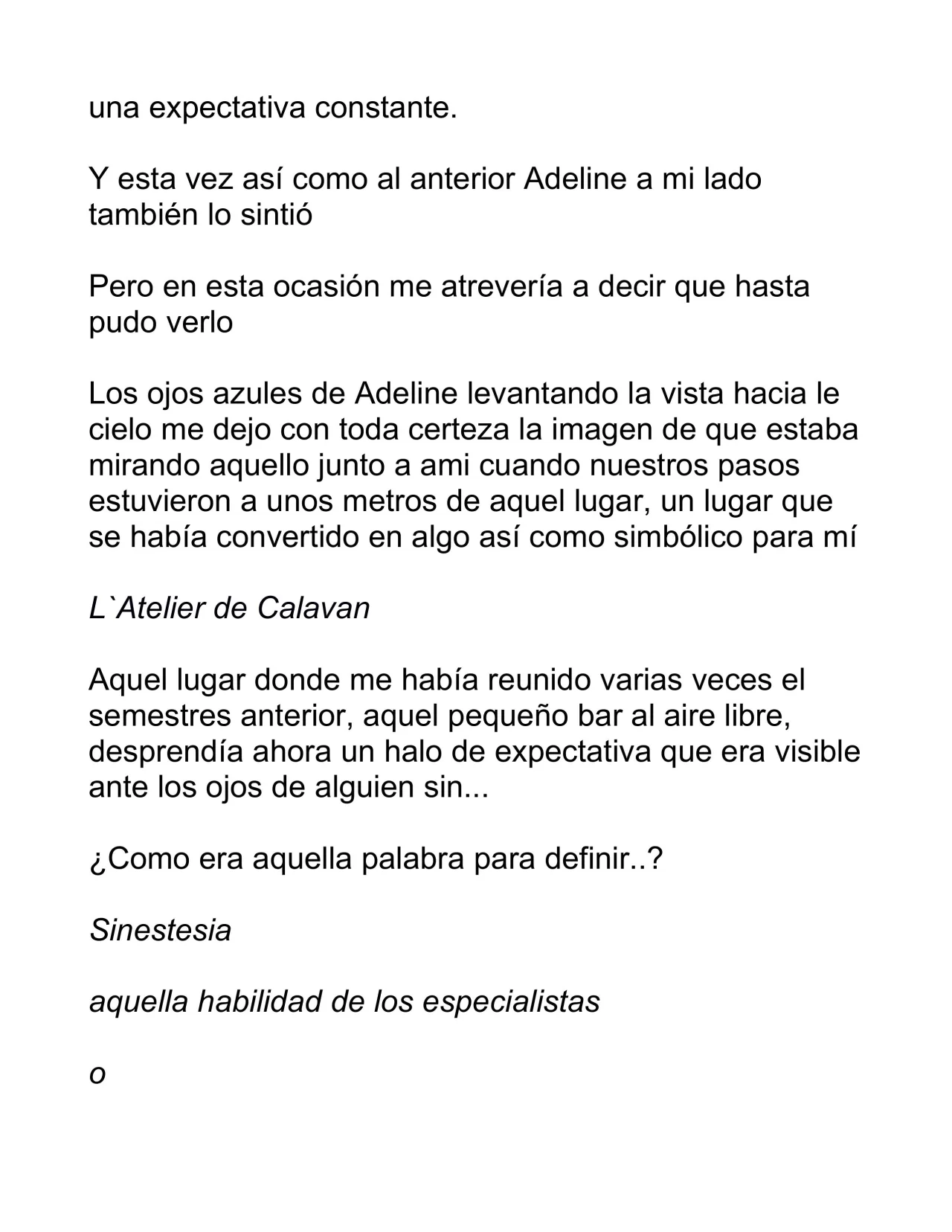 una expectativa constante.

Y esta vez así como al anterior Adeline a mi lado también lo sintió

Pero en esta ocasión me atrevería a decir que hasta pudo verlo

Los ojos azules de Adeline levantando la vista hacia le cielo me dejo con toda certeza la imagen de que estaba mirando aquello junto a ami cuando nuestros pasos estuvieron a unos metros de aquel lugar, un lugar que se había convertido en algo así como simbólico para mí

L`Atelier de Calavan

Aquel lugar donde me había reunido varias veces el semestres anterior, aquel pequeño bar al aire libre, desprendía ahora un halo de expectativa que era visible ante los ojos de alguien sin...

¿Como era aquella palabra para definir..?

Sinestesia

aquella habilidad de los especialistas

o